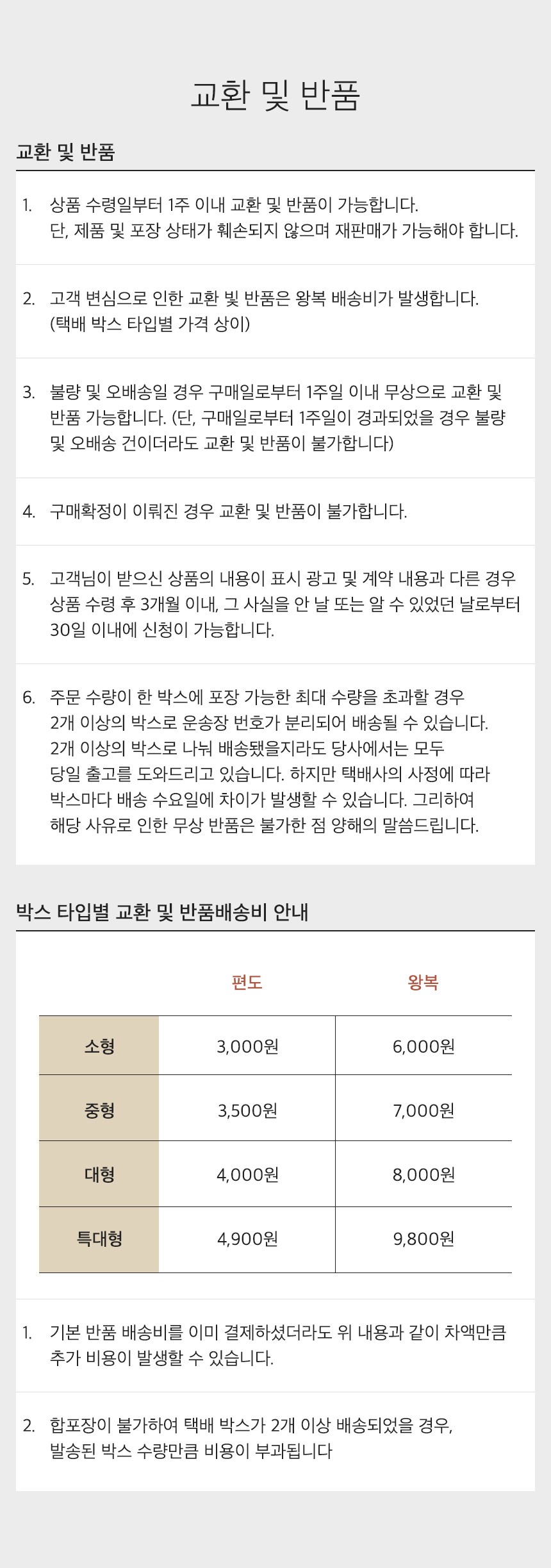 교환 및 반품

교환 및 반품

1. 상품 수령일부터 1주 이내 교환 및 반품이 가능합니다.
단, 제품 및 포장 상태가 훼손되지 않으며 재판매가 가능해야 합니다.

2. 고객 변심으로 인한 교환 빛 반품은 왕복 배송비가 발생합니다.
(택배 박스 타입별 가격 상이)

3. 불량 및 오배송일 경우 구매일로부터 1주일 이내 무상으로 교환 및 반품 가능합니다. (단, 구매일로부터 1주일이 경과되었을 경우 불량 및 오배송 건이더라도 교환 및 반품이 불가합니다)

4. 구매확정이 이뤄진 경우 교환 및 반품이 불가합니다.

5. 고객님이 받으신 상품의 내용이 표시 광고 및 계약 내용과 다른 경우 상품 수령 후 3개월 이내, 그 사실을 안 날 또는 알 수 있었던 날로부터 30일 이내에 신청이 가능합니다.

6. 주문 수량이 한 박스에 포장 가능한 최대 수량을 초과할 경우
2개 이상의 박스로 운송장 번호가 분리되어 배송될 수 있습니다.
2개 이상의 박스로 나눠 배송됐을지라도 당사에서는 모두
당일 출고를 도와드리고 있습니다. 하지만 택배사의 사정에 따라
박스마다 배송 수요일에 차이가 발생할 수 있습니다. 그리하여
해당 사유로 인한 무상 반품은 불가한 점 양해의 말씀드립니다.

박스 타입별 교환 및 반품배송비 안내

|  | 편도 | 왕복 |
|---|---|---|
| 소형 | 3,000원 | 6,000원 |
| 중형 | 3,500원 | 7,000원 |
| 대형 | 4,000원 | 8,000원 |
| 특대형 | 4,900원 | 9,800원 |

1. 기본 반품 배송비를 이미 결제하셨더라도 위 내용과 같이 차액만큼 추가 비용이 발생할 수 있습니다.

2. 합포장이 불가하여 택배 박스가 2개 이상 배송되었을 경우,
발송된 박스 수량만큼 비용이 부과됩니다